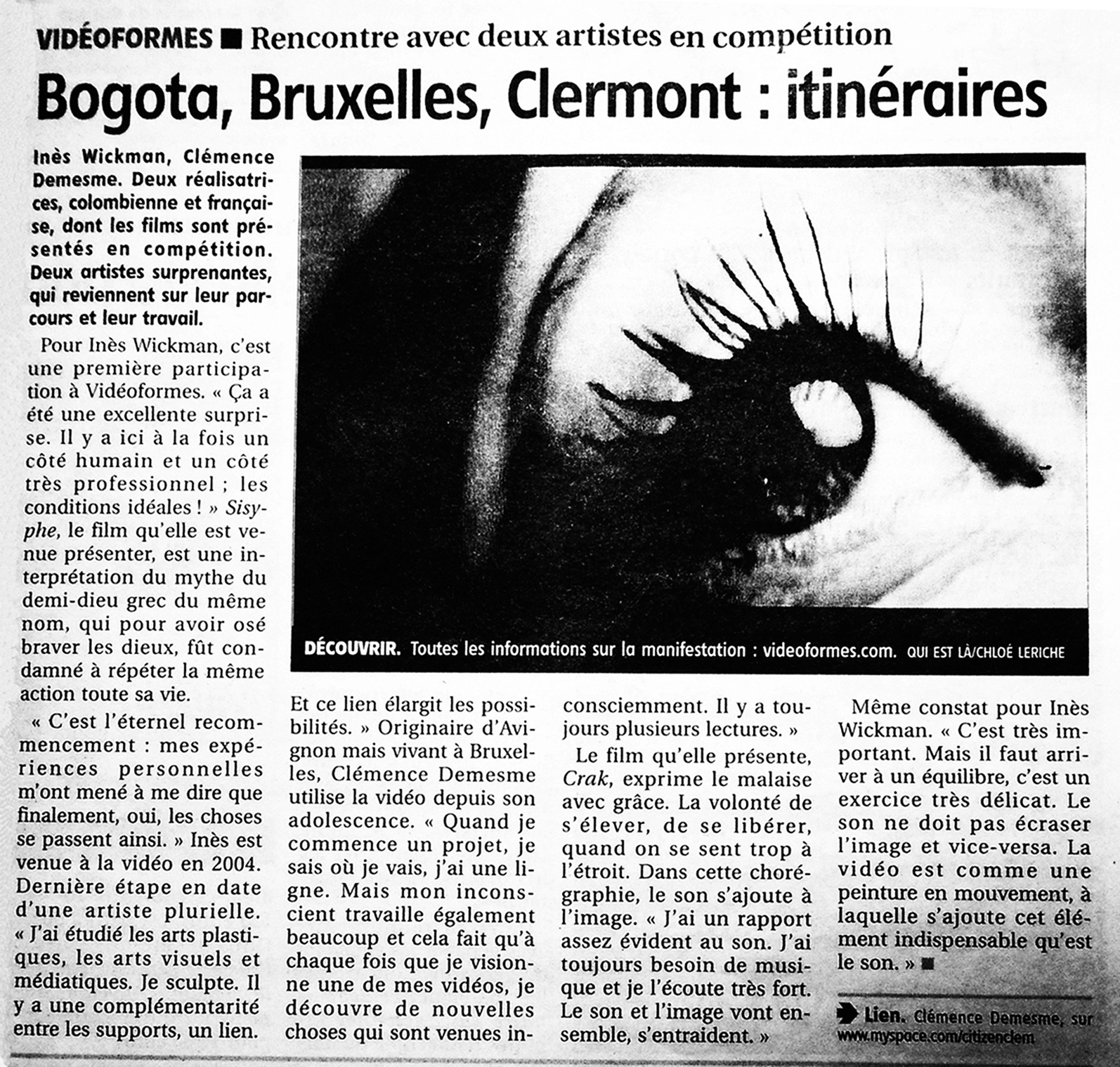 VIDÉOFORMES ■ Rencontre avec deux artistes en compétition

Bogota, Bruxelles, Clermont : itinéraires

Inès Wickman, Clémence Demesme. Deux réalisatrices, colombienne et française, dont les films sont présentés en compétition. Deux artistes surprenantes, qui reviennent sur leur parcours et leur travail.

Pour Inès Wickman, c'est une première participation à Vidéoformes. « Ça a été une excellente surprise. Il y a ici à la fois un côté humain et un côté très professionnel ; les conditions idéales ! » Sisyphe, le film qu'elle est venue présenter, est une interprétation du mythe du demi-dieu grec du même nom, qui pour avoir osé braver les dieux, fût condamné à répéter la même action toute sa vie.

« C'est l'éternel recommencement : mes expériences personnelles m'ont mené à me dire que finalement, oui, les choses se passent ainsi. » Inès est venue à la vidéo en 2004. Dernière étape en date d'une artiste plurielle. « J'ai étudié les arts plastiques, les arts visuels et médiatiques. Je sculpte. Il y a une complémentarité entre les supports, un lien.

DÉCOUVRIR. Toutes les informations sur la manifestation : videoformes.com. QUI EST LÀ/CHLOÉ LERICHE

Et ce lien élargit les possibilités. » Originaire d'Avignon mais vivant à Bruxelles, Clémence Demesme utilise la vidéo depuis son adolescence. « Quand je commence un projet, je sais où je vais, j'ai une ligne. Mais mon inconscient travaille également beaucoup et cela fait qu'à chaque fois que je visionne une de mes vidéos, je découvre de nouvelles choses qui sont venues inconsciemment. Il y a toujours plusieurs lectures. »

Le film qu'elle présente, Crak, exprime le malaise avec grâce. La volonté de s'élever, de se libérer, quand on se sent trop à l'étroit. Dans cette chorégraphie, le son s'ajoute à l'image. « J'ai un rapport assez évident au son. J'ai toujours besoin de musique et je l'écoute très fort. Le son et l'image vont ensemble, s'entraident. »

Même constat pour Inès Wickman. « C'est très important. Mais il faut arriver à un équilibre, c'est un exercice très délicat. Le son ne doit pas écraser l'image et vice-versa. La vidéo est comme une peinture en mouvement, à laquelle s'ajoute cet élément indispensable qu'est le son. » ■

Lien. Clémence Demesme, sur www.myspace.com/citizenclem